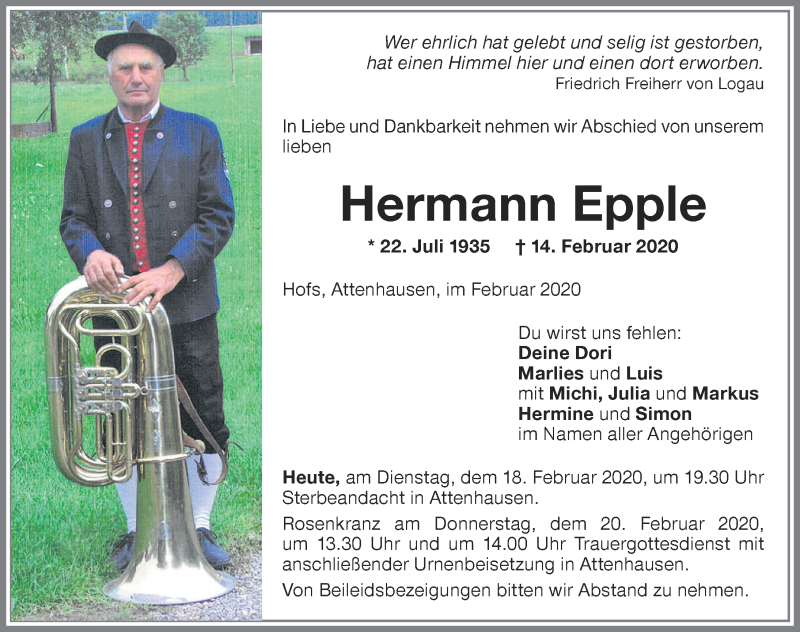 Wer ehrlich hat gelebt und selig ist gestorben,
hat einen Himmel hier und einen dort erworben.
Friedrich Freiherr von Logau

In Liebe und Dankbarkeit nehmen wir Abschied von unserem lieben

Hermann Epple

* 22. Juli 1935 † 14. Februar 2020

Hofs, Attenhausen, im Februar 2020

Du wirst uns fehlen:
Deine Dori
Marlies und Luis
mit Michi, Julia und Markus
Hermine und Simon
im Namen aller Angehörigen

Heute, am Dienstag, dem 18. Februar 2020, um 19.30 Uhr Sterbeandacht in Attenhausen.

Rosenkranz am Donnerstag, dem 20. Februar 2020, um 13.30 Uhr und um 14.00 Uhr Trauergottesdienst mit anschließender Urnenbeisetzung in Attenhausen.

Von Beileidsbezeigungen bitten wir Abstand zu nehmen.